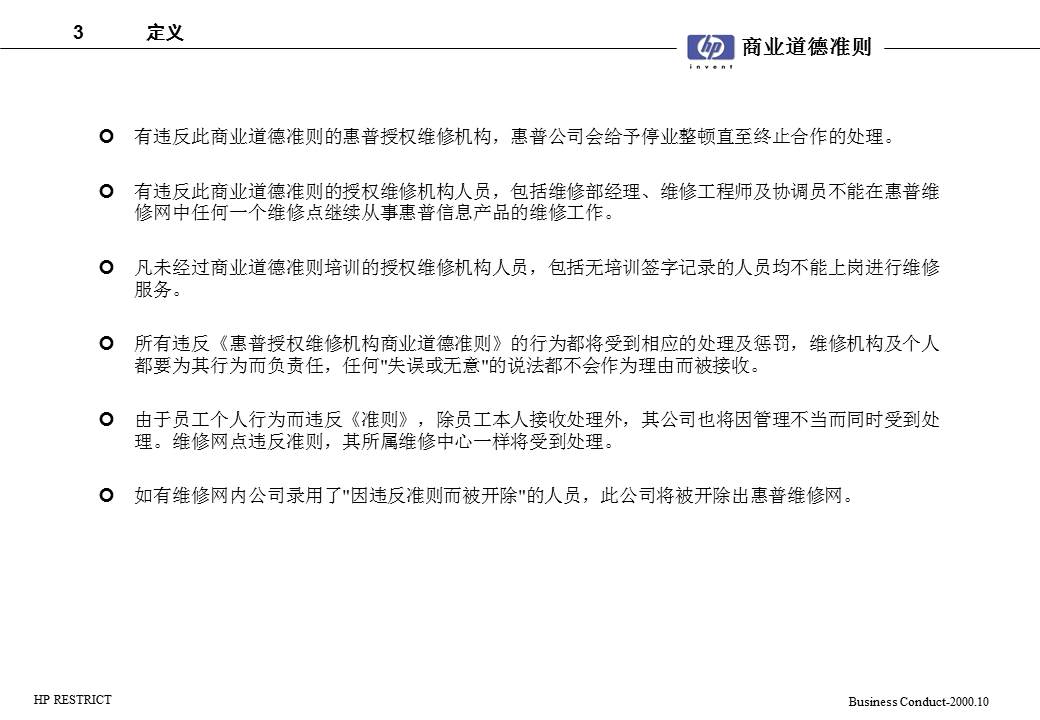 3 定义

hp invent 商业道德准则

有违反此商业道德准则的惠普授权维修机构，惠普公司会给予停业整顿直至终止合作的处理。

有违反此商业道德准则的授权维修机构人员，包括维修部经理、维修工程师及协调员不能在惠普维修网中任何一个维修点继续从事惠普信息产品的维修工作。

凡未经过商业道德准则培训的授权维修机构人员，包括无培训签字记录的人员均不能上岗进行维修服务。

所有违反《惠普授权维修机构商业道德准则》的行为都将受到相应的处理及惩罚，维修机构及个人都要为其行为而负责任，任何"失误或无意"的说法都不会作为理由而被接收。

由于员工个人行为而违反《准则》，除员工本人接收处理外，其公司也将因管理不当而同时受到处理。维修网点违反准则，其所属维修中心一样将受到处理。

如有维修网内公司录用了"因违反准则而被开除"的人员，此公司将被开除出惠普维修网。

HP RESTRICT

Business Conduct-2000.10